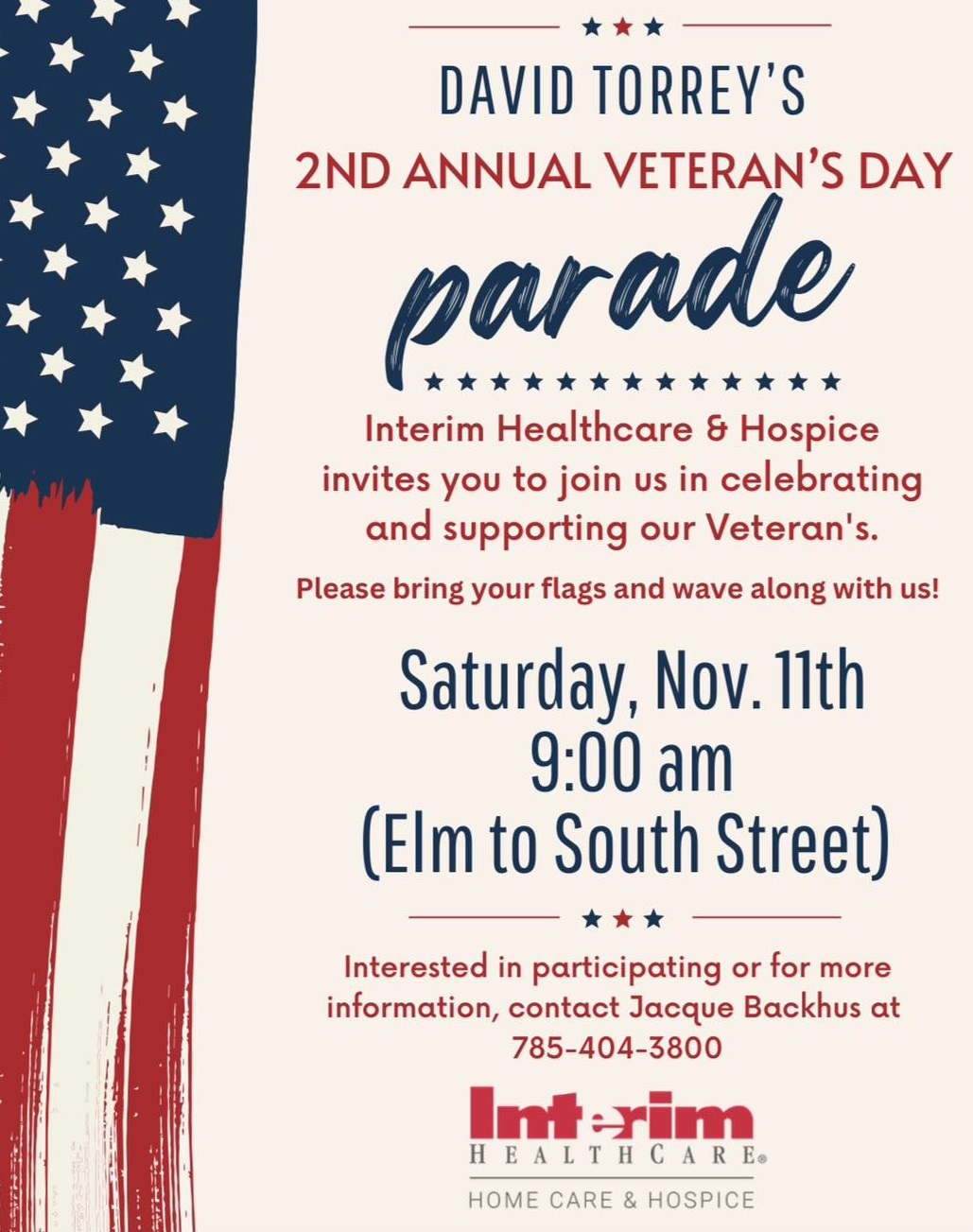 DAVID TORREY'S

2ND ANNUAL VETERAN'S DAY

parade

Interim Healthcare & Hospice invites you to join us in celebrating and supporting our Veteran's.

Please bring your flags and wave along with us!

Saturday, Nov. 11th
9:00 am
(Elm to South Street)

Interested in participating or for more information, contact Jacque Backhus at 785-404-3800

Interim
HEALTHCARE®
HOME CARE & HOSPICE